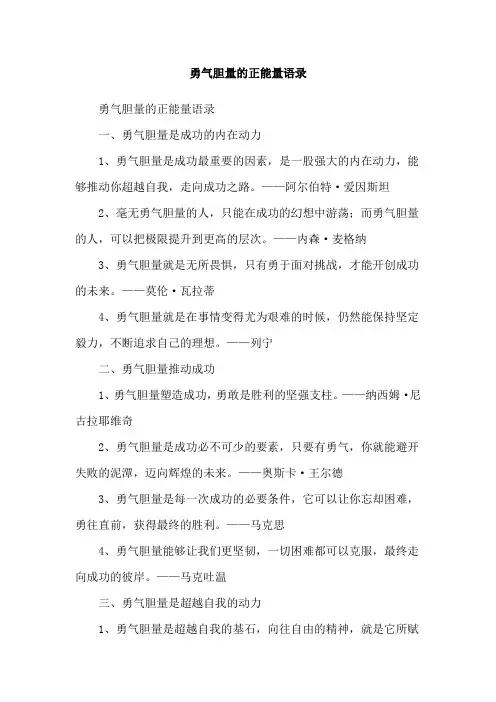 勇气胆量的正能量语录

勇气胆量的正能量语录

一、勇气胆量是成功的内在动力

1、勇气胆量是成功最重要的因素，是一股强大的内在动力，能够推动你超越自我，走向成功之路。——阿尔伯特·爱因斯坦

2、毫无勇气胆量的人，只能在成功的幻想中游荡；而勇气胆量的人，可以把极限提升到更高的层次。——内森·麦格纳

3、勇气胆量就是无所畏惧，只有勇于面对挑战，才能开创成功的未来。——莫伦·瓦拉蒂

4、勇气胆量就是在事情变得尤为艰难的时候，仍然能保持坚定毅力，不断追求自己的理想。——列宁

二、勇气胆量推动成功

1、勇气胆量塑造成功，勇敢是胜利的坚强支柱。——纳西姆·尼古拉耶维奇

2、勇气胆量是成功必不可少的要素，只要有勇气，你就能避开失败的泥潭，迈向辉煌的未来。——奥斯卡·王尔德

3、勇气胆量是每一次成功的必要条件，它可以让你忘却困难，勇往直前，获得最终的胜利。——马克思

4、勇气胆量能够让我们更坚韧，一切困难都可以克服，最终走向成功的彼岸。——马克吐温

三、勇气胆量是超越自我的动力

1、勇气胆量是超越自我的基石，向往自由的精神，就是它所赋